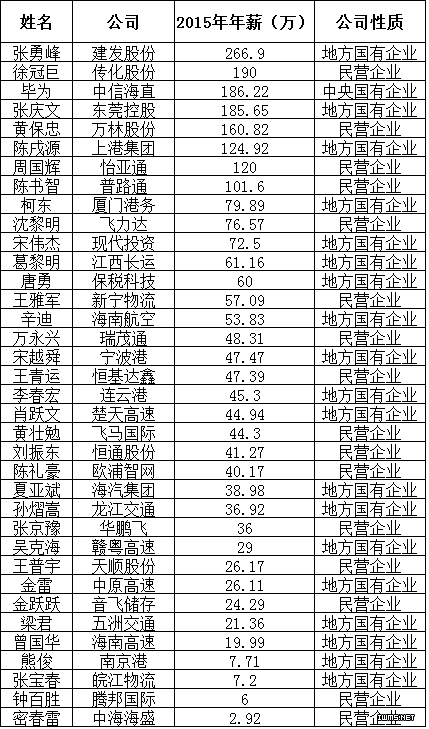 | 姓名 | 公司 | 2015年年薪（万） | 公司性质 |
|---|---|---|---|
| 张勇峰 | 建发股份 | 266.9 | 地方国有企业 |
| 徐冠巨 | 传化股份 | 190 | 民营企业 |
| 毕为 | 中信海直 | 186.22 | 中央国有企业 |
| 张庆文 | 东莞控股 | 185.65 | 地方国有企业 |
| 黄保忠 | 万林股份 | 160.82 | 民营企业 |
| 陈戌源 | 上港集团 | 124.92 | 地方国有企业 |
| 周国辉 | 怡亚通 | 120 | 民营企业 |
| 陈书智 | 普路通 | 101.6 | 民营企业 |
| 柯东 | 厦门港务 | 79.89 | 地方国有企业 |
| 沈黎明 | 飞力达 | 76.57 | 民营企业 |
| 宋伟杰 | 现代投资 | 72.5 | 地方国有企业 |
| 葛黎明 | 江西长运 | 61.16 | 地方国有企业 |
| 唐勇 | 保税科技 | 60 | 地方国有企业 |
| 王雅军 | 新宁物流 | 57.09 | 民营企业 |
| 辛迪 | 海南航空 | 53.83 | 地方国有企业 |
| 万永兴 | 瑞茂通 | 48.31 | 民营企业 |
| 宋越舜 | 宁波港 | 47.47 | 地方国有企业 |
| 王青运 | 恒基达鑫 | 47.39 | 民营企业 |
| 李春宏 | 连云港 | 45.3 | 地方国有企业 |
| 肖跃文 | 楚天高速 | 44.94 | 地方国有企业 |
| 黄壮勉 | 飞马国际 | 44.3 | 民营企业 |
| 刘振东 | 恒通股份 | 41.27 | 民营企业 |
| 陈礼豪 | 欧浦智网 | 40.17 | 民营企业 |
| 夏亚斌 | 海汽集团 | 38.98 | 地方国有企业 |
| 孙熠嵩 | 龙江交通 | 36.92 | 地方国有企业 |
| 张京豫 | 华鹏飞 | 36 | 民营企业 |
| 吴克海 | 赣粤高速 | 29 | 地方国有企业 |
| 王普宇 | 天顺股份 | 26.17 | 民营企业 |
| 金雷 | 中原高速 | 26.11 | 地方国有企业 |
| 金跃跃 | 音飞储存 | 24.29 | 民营企业 |
| 梁君 | 五洲交通 | 21.36 | 地方国有企业 |
| 曾国华 | 海南高速 | 19.99 | 地方国有企业 |
| 熊俊 | 南京港 | 7.71 | 地方国有企业 |
| 张宝春 | 皖江物流 | 7.2 | 地方国有企业 |
| 钟百胜 | 腾邦国际 | 6 | 民营企业 |
| 密春雷 | 中海海盛 | 2.92 | 民营企业 |